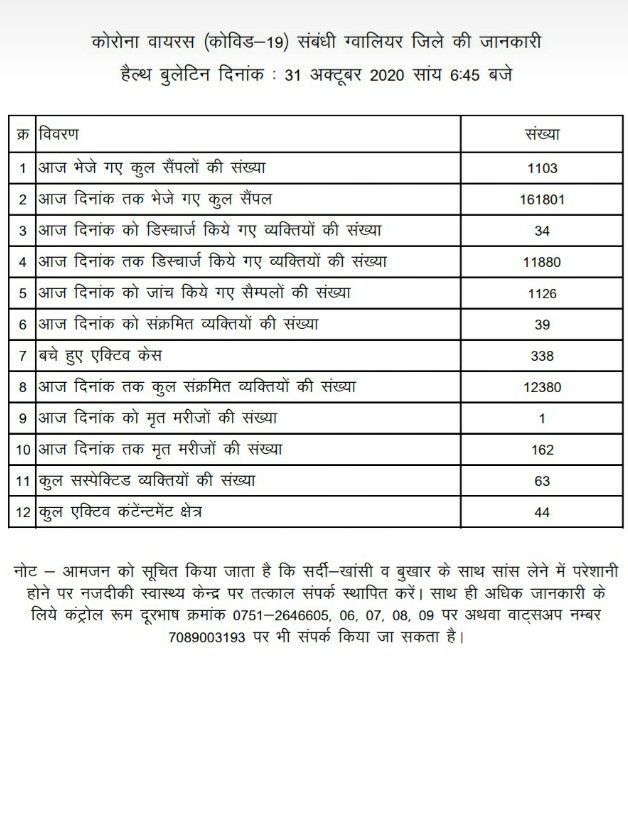 कोरोना वायरस (कोविड–19) संबंधी ग्वालियर जिले की जानकारी
हैल्थ बुलेटिन दिनांक : 31 अक्टूबर 2020 सांय 6:45 बजे

| क्र | विवरण | संख्या |
|---|---|---|
| 1 | आज भेजे गए कुल सैंपलों की संख्या | 1103 |
| 2 | आज दिनांक तक भेजे गए कुल सैंपल | 161801 |
| 3 | आज दिनांक को डिस्चार्ज किये गए व्यक्तियों की संख्या | 34 |
| 4 | आज दिनांक तक डिस्चार्ज किये गए व्यक्तियों की संख्या | 11880 |
| 5 | आज दिनांक को जांच किये गए सैम्पलों की संख्या | 1126 |
| 6 | आज दिनांक को संक्रमित व्यक्तियों की संख्या | 39 |
| 7 | बचे हुए एक्टिव केस | 338 |
| 8 | आज दिनांक तक कुल संक्रमित व्यक्तियों की संख्या | 12380 |
| 9 | आज दिनांक को मृत मरीजों की संख्या | 1 |
| 10 | आज दिनांक तक मृत मरीजों की संख्या | 162 |
| 11 | कुल सस्पेक्टिड व्यक्तियों की संख्या | 63 |
| 12 | कुल एक्टिव कंटेंन्टमेंट क्षेत्र | 44 |

नोट – आमजन को सूचित किया जाता है कि सर्दी–खांसी व बुखार के साथ सांस लेने में परेशानी होने पर नजदीकी स्वास्थ्य केन्द्र पर तत्काल संपर्क स्थापित करें। साथ ही अधिक जानकारी के लिये कंट्रोल रूम दूरभाष क्रमांक 0751–2646605, 06, 07, 08, 09 पर अथवा वाट्सअप नम्बर 7089003193 पर भी संपर्क किया जा सकता है।